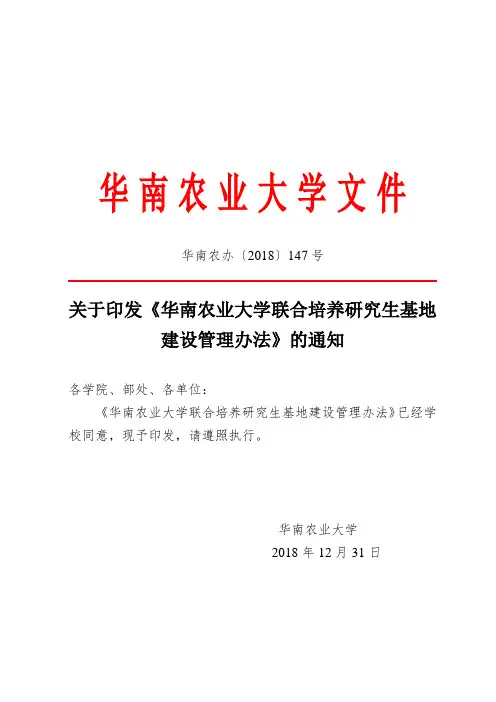 华南农业大学文件

华南农办〔2018〕147号

关于印发《华南农业大学联合培养研究生基地建设管理办法》的通知

各学院、部处、各单位：

《华南农业大学联合培养研究生基地建设管理办法》已经学校同意，现予印发，请遵照执行。

华南农业大学

2018年12月31日